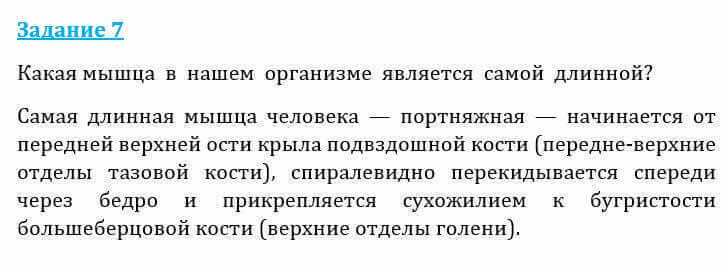 Задание 7

Какая мышца в нашем организме является самой длинной?

Самая длинная мышца человека — портняжная — начинается от передней верхней ости крыла подвздошной кости (передне-верхние отделы тазовой кости), спиралевидно перекидывается спереди через бедро и прикрепляется сухожилием к бугристости большеберцовой кости (верхние отделы голени).